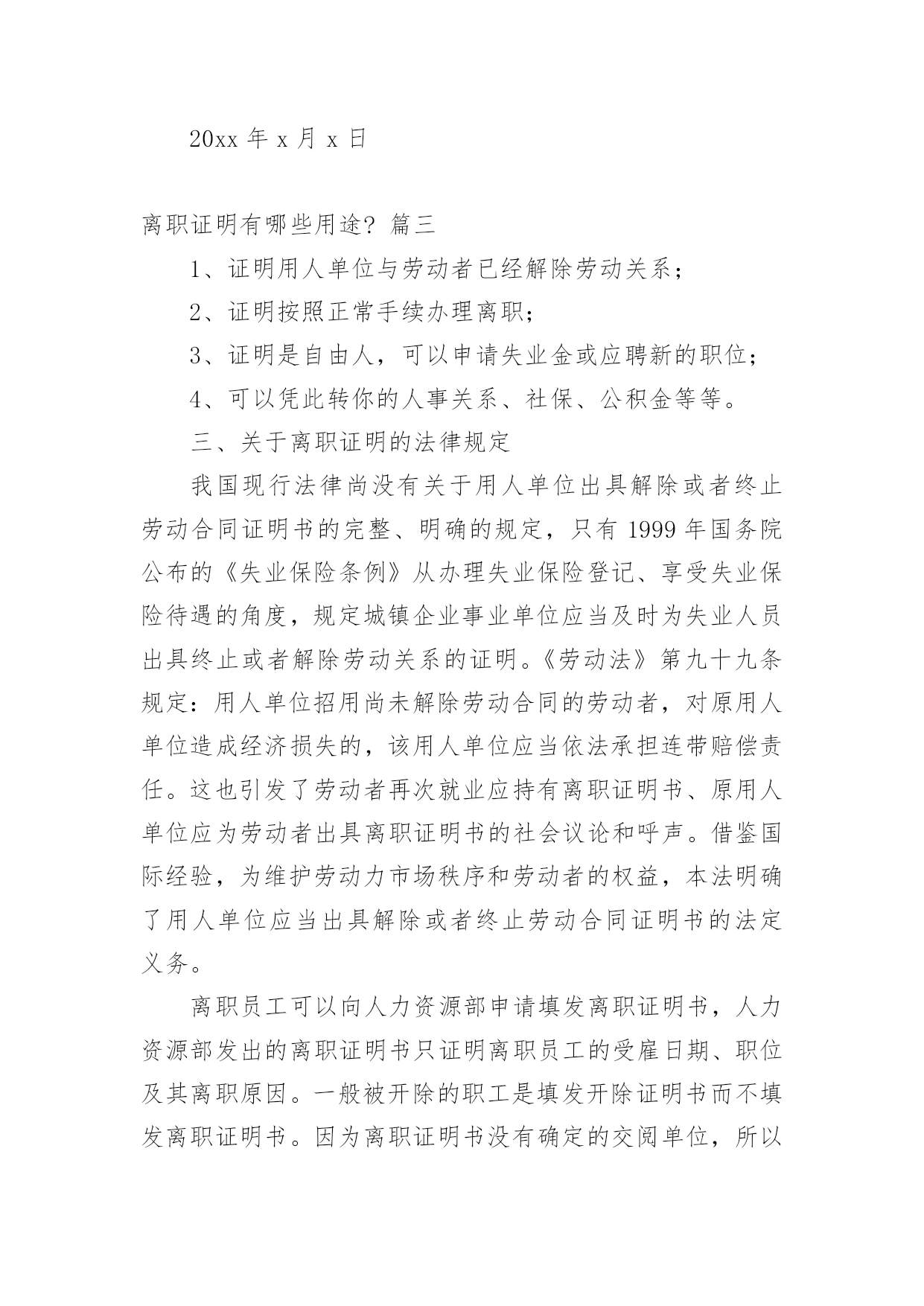 20xx 年 x 月 x 日

离职证明有哪些用途？篇三

1、证明用人单位与劳动者已经解除劳动关系；

2、证明按照正常手续办理离职；

3、证明是自由人，可以申请失业金或应聘新的职位；

4、可以凭此转你的人事关系、社保、公积金等等。

三、关于离职证明的法律规定

我国现行法律尚没有关于用人单位出具解除或者终止劳动合同证明书的完整、明确的规定，只有 1999 年国务院公布的《失业保险条例》从办理失业保险登记、享受失业保险待遇的角度，规定城镇企业事业单位应当及时为失业人员出具终止或者解除劳动关系的证明。《劳动法》第九十九条规定：用人单位招用尚未解除劳动合同的劳动者，对原用人单位造成经济损失的，该用人单位应当依法承担连带赔偿责任。这也引发了劳动者再次就业应持有离职证明书、原用人单位应为劳动者出具离职证明书的社会议论和呼声。借鉴国际经验，为维护劳动力市场秩序和劳动者的权益，本法明确了用人单位应当出具解除或者终止劳动合同证明书的法定义务。

离职员工可以向人力资源部申请填发离职证明书，人力资源部发出的离职证明书只证明离职员工的受雇日期、职位及其离职原因。一般被开除的职工是填发开除证明书而不填发离职证明书。因为离职证明书没有确定的交阅单位，所以